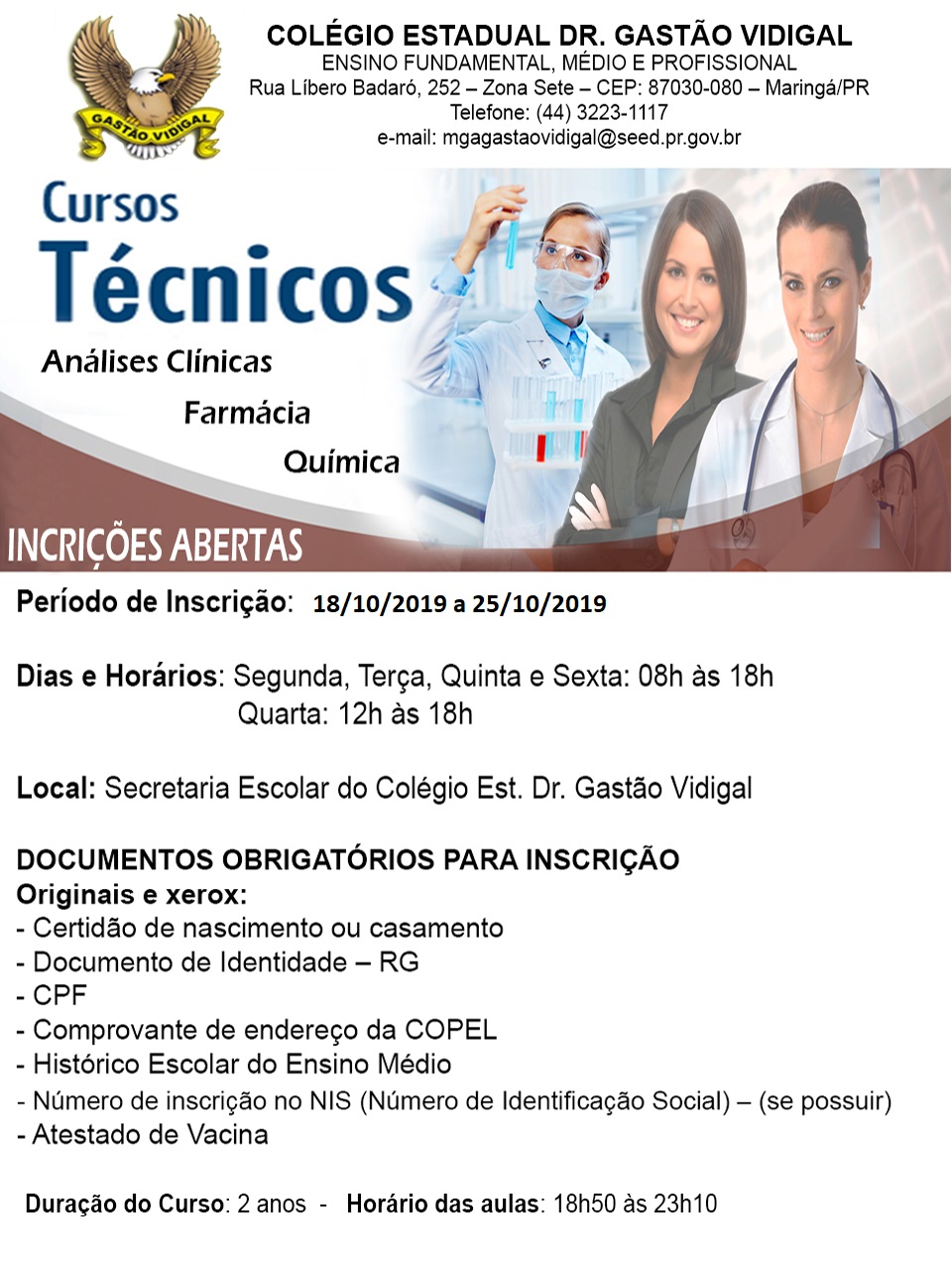 GASTÃO VIDIGAL

COLÉGIO ESTADUAL DR. GASTÃO VIDIGAL
ENSINO FUNDAMENTAL, MÉDIO E PROFISSIONAL
Rua Líbero Badaró, 252 – Zona Sete – CEP: 87030-080 – Maringá/PR
Telefone: (44) 3223-1117
e-mail: mgagastaovidigal@seed.pr.gov.br

Cursos
Técnicos
Análises Clínicas
Farmácia
Química

INCRIÇÕES ABERTAS

Período de Inscrição: 18/10/2019 a 25/10/2019

Dias e Horários: Segunda, Terça, Quinta e Sexta: 08h às 18h
Quarta: 12h às 18h

Local: Secretaria Escolar do Colégio Est. Dr. Gastão Vidigal

DOCUMENTOS OBRIGATÓRIOS PARA INSCRIÇÃO
Originais e xerox:
- Certidão de nascimento ou casamento
- Documento de Identidade – RG
- CPF
- Comprovante de endereço da COPEL
- Histórico Escolar do Ensino Médio
- Número de inscrição no NIS (Número de Identificação Social) – (se possuir)
- Atestado de Vacina

Duração do Curso: 2 anos - Horário das aulas: 18h50 às 23h10